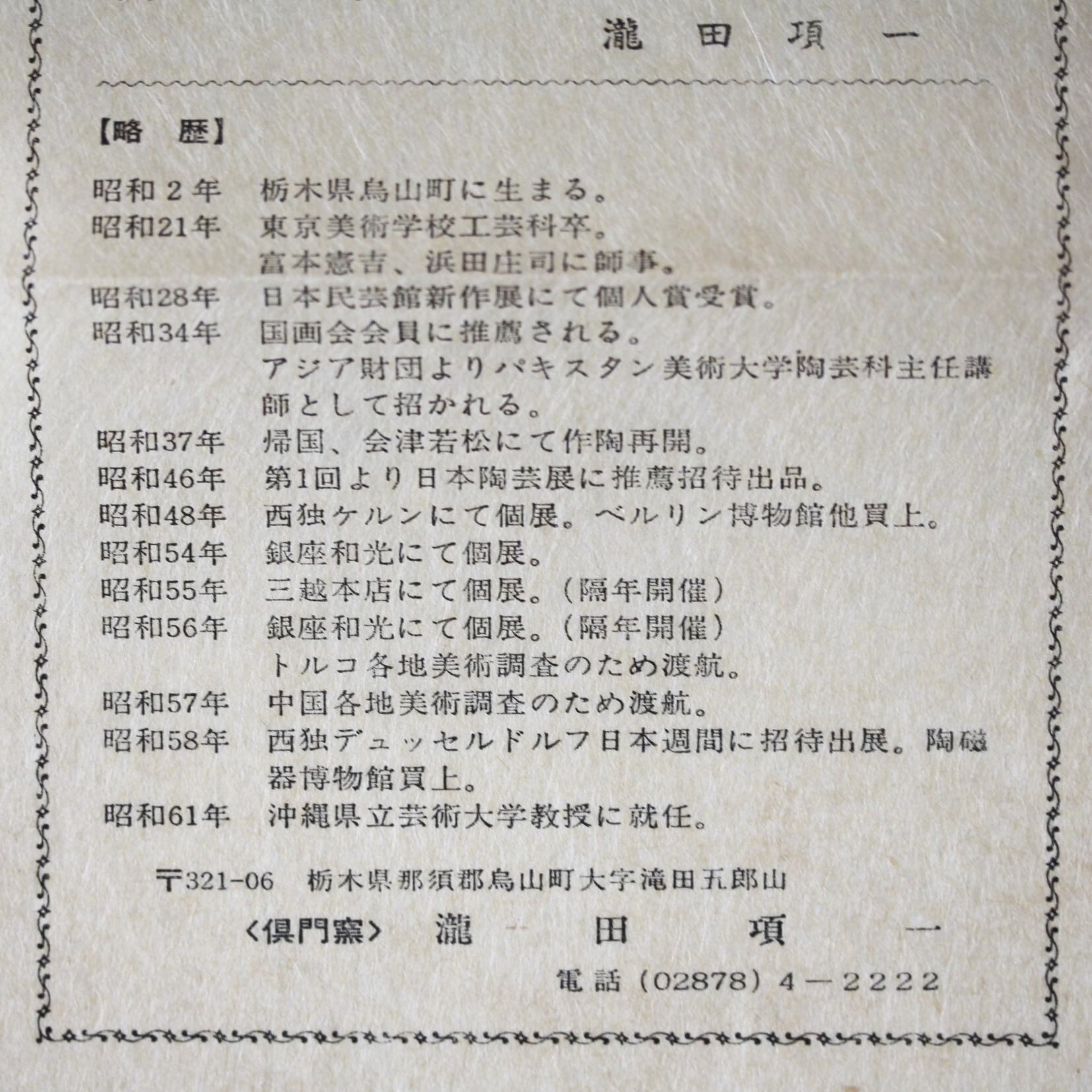 瀧田項一

【略歴】

昭和2年 栃木県烏山町に生まる。
昭和21年 東京美術学校工芸科卒。
富本憲吉、浜田庄司に師事。
昭和28年 日本民芸館新作展にて個人賞受賞。
昭和34年 国画会会員に推薦される。
アジア財団よりパキスタン美術大学陶芸科主任講師として招かれる。
昭和37年 帰国、会津若松にて作陶再開。
昭和46年 第1回より日本陶芸展に推薦招待出品。
昭和48年 西独ケルンにて個展。ベルリン博物館他買上。
昭和54年 銀座和光にて個展。
昭和55年 三越本店にて個展。(隔年開催)
昭和56年 銀座和光にて個展。(隔年開催)
トルコ各地美術調査のため渡航。
昭和57年 中国各地美術調査のため渡航。
昭和58年 西独デュッセルドルフ日本週間に招待出展。陶磁器博物館買上。
昭和61年 沖縄県立芸術大学教授に就任。

〒321-06 栃木県那須郡烏山町大字滝田五郎山
〈倶門窯〉 瀧田項一
電話(02878)4-2222